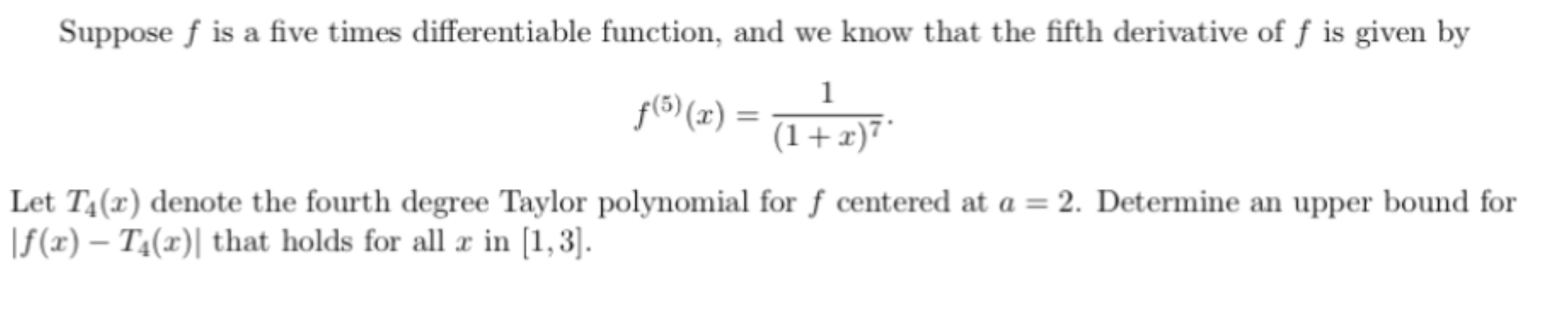 Suppose $f$ is a five times differentiable function, and we know that the fifth derivative of $f$ is given by

$$f^{(5)}(x) = \frac{1}{(1+x)^7}.$$

Let $T_4(x)$ denote the fourth degree Taylor polynomial for $f$ centered at $a = 2$. Determine an upper bound for $|f(x) - T_4(x)|$ that holds for all $x$ in $[1, 3]$.